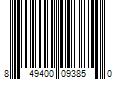 8 49400 09385 0